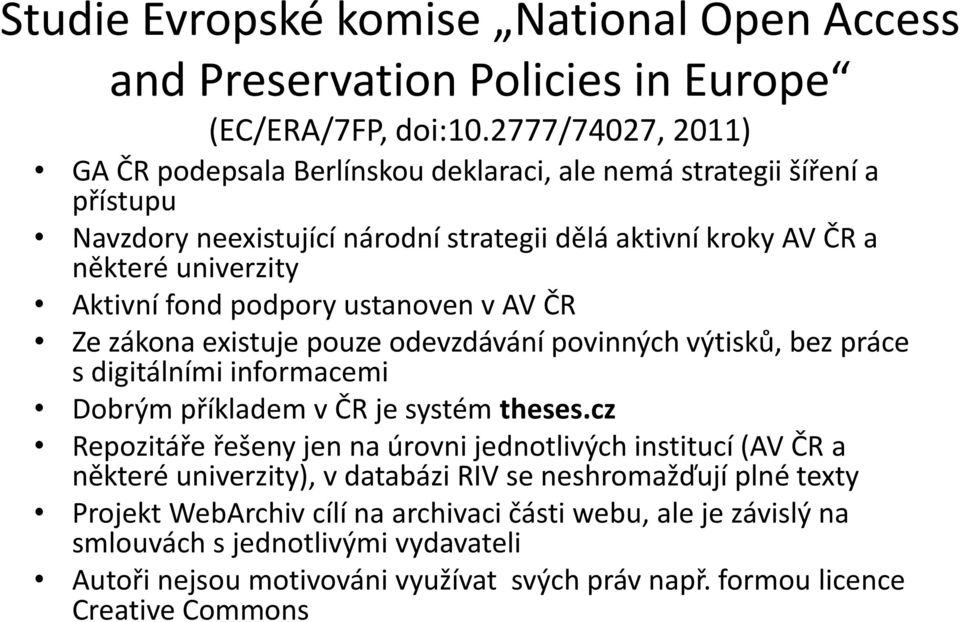 Studie Evropské komise „National Open Access and Preservation Policies in Europe“
(EC/ERA/7FP, doi:10.2777/74027, 2011)

• GA ČR podepsala Berlínskou deklaraci, ale nemá strategii šíření a přístupu
• Navzdory neexistující národní strategii dělá aktivní kroky AV ČR a některé univerzity
• Aktivní fond podpory ustanoven v AV ČR
• Ze zákona existuje pouze odevzdávání povinných výtisků, bez práce s digitálními informacemi
• Dobrým příkladem v ČR je systém theses.cz
• Repozitáře řešeny jen na úrovni jednotlivých institucí (AV ČR a některé univerzity), v databázi RIV se neshromažďují plné texty
• Projekt WebArchiv cílí na archivaci části webu, ale je závislý na smlouvách s jednotlivými vydavateli
• Autoři nejsou motivováni využívat svých práv např. formou licence Creative Commons